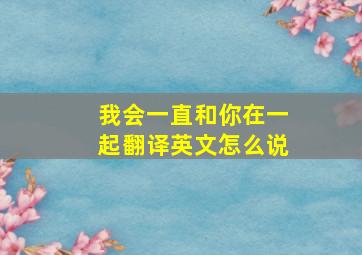 我会一直和你在一起翻译英文怎么说